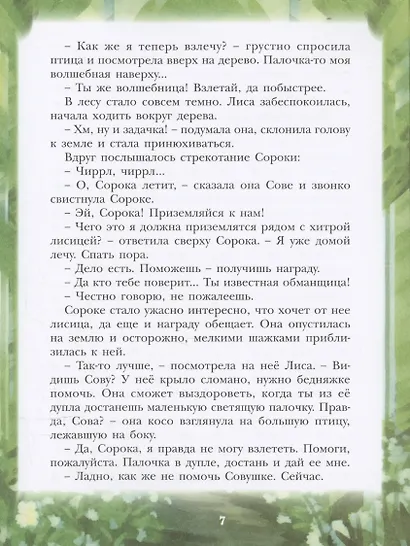 – Как же я теперь взлечу? – грустно спросила птица и посмотрела вверх на дерево. Палочка-то моя волшебная наверху...

– Ты же волшебница! Взлетай, да побыстрее.

В лесу стало совсем темно. Лиса забеспокоилась, начала ходить вокруг дерева.

– Хм, ну и задачка! – подумала она, склонила голову к земле и стала принюхиваться.

Вдруг послышалось стрекотание Сороки:

– Чиррл, чиррл...

– О, Сорока летит, – сказала она Сове и звонко свистнула Сороке.

– Эй, Сорока! Приземляйся к нам!

– Чего это я должна приземлятся рядом с хитрой лисицей? – ответила сверху Сорока. – Я уже домой лечу. Спать пора.

– Дело есть. Поможешь – получишь награду.

– Да кто тебе поверит... Ты известная обманщица!

– Честно говорю, не пожалеешь.

Сороке стало ужасно интересно, что хочет от нее лисица, да еще и награду обещает. Она опустилась на землю и осторожно, мелкими шажками приблизилась к ней.

– Так-то лучше, – посмотрела на неё Лиса. – Видишь Сову? У неё крыло сломано, нужно бедняжке помочь. Она сможет выздороветь, когда ты из её дупла достанешь маленькую светящую палочку. Правда, Сова? – она косо взглянула на большую птицу, лежавшую на боку.

– Да, Сорока, я правда не могу взлететь. Помоги, пожалуйста. Палочка в дупле, достань и дай ее мне.

– Ладно, как же не помочь Совушке. Сейчас.

7